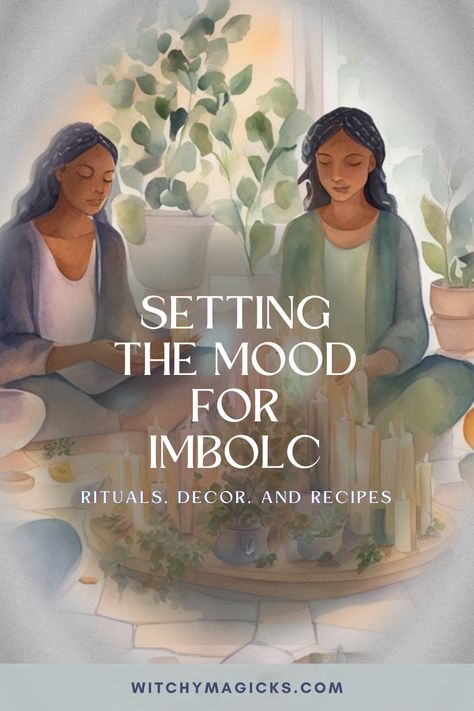 SETTING THE MOOD FOR IMBOLC

RITUALS, DECOR, AND RECIPES

WITCHYMAGICKS.COM